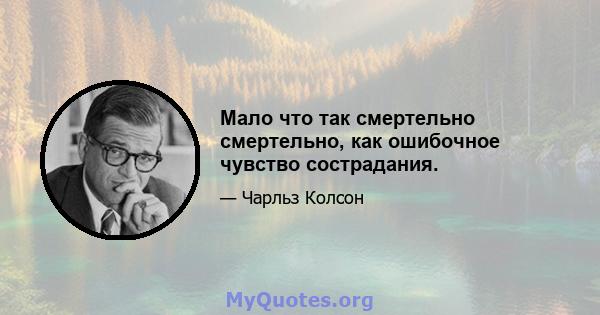 Мало что так смертельно смертельно, как ошибочное чувство сострадания.

— Чарльз Колсон

MyQuotes.org